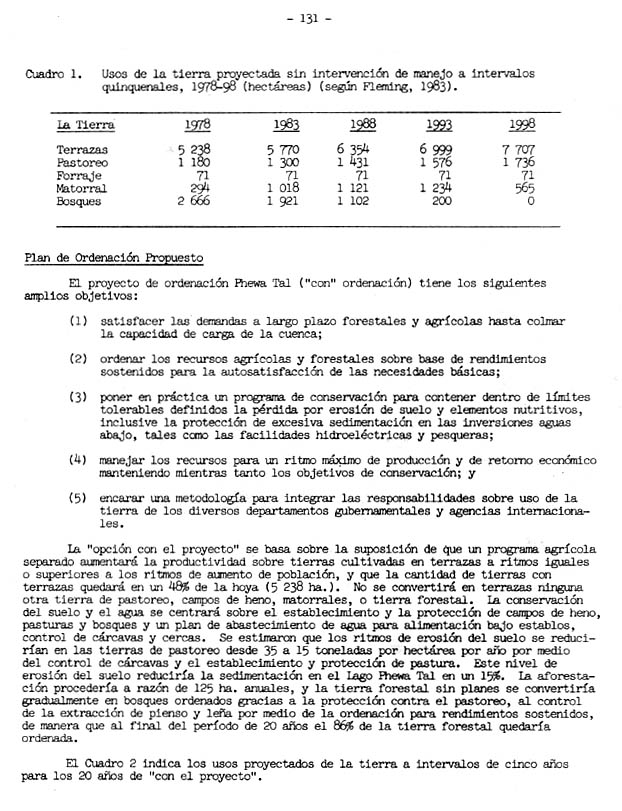 - 131 -

Cuadro 1. Usos de la tierra proyectada sin intervención de manejo a intervalos quinquenales, 1978-98 (hectáreas) (según Fleming, 1983).

| La Tierra | 1978 | 1983 | 1988 | 1993 | 1998 |
|---|---|---|---|---|---|
| Terrazas | 5 238 | 5 770 | 6 354 | 6 999 | 7 707 |
| Pastoreo | 1 180 | 1 300 | 1 431 | 1 576 | 1 736 |
| Forraje | 71 | 71 | 71 | 71 | 71 |
| Matorral | 294 | 1 018 | 1 121 | 1 234 | 565 |
| Bosques | 2 666 | 1 921 | 1 102 | 200 | 0 |

Plan de Ordenación Propuesto

El proyecto de ordenación Phewa Tal ("con" ordenación) tiene los siguientes amplios objetivos:

(1) satisfacer las demandas a largo plazo forestales y agrícolas hasta colmar la capacidad de carga de la cuenca;

(2) ordenar los recursos agrícolas y forestales sobre base de rendimientos sostenidos para la autosatisfacción de las necesidades básicas;

(3) poner en práctica un programa de conservación para contener dentro de límites tolerables definidos la pérdida por erosión de suelo y elementos nutritivos, inclusive la protección de excesiva sedimentación en las inversiones aguas abajo, tales como las facilidades hidroeléctricas y pesqueras;

(4) manejar los recursos para un ritmo máximo de producción y de retorno económico manteniendo mientras tanto los objetivos de conservación; y

(5) encarar una metodología para integrar las responsabilidades sobre uso de la tierra de los diversos departamentos gubernamentales y agencias internacionales.

La "opción con el proyecto" se basa sobre la suposición de que un programa agrícola separado aumentará la productividad sobre tierras cultivadas en terrazas a ritmos iguales o superiores a los ritmos de aumento de población, y que la cantidad de tierras con terrazas quedará en un 48% de la hoya (5 238 ha.). No se convertirá en terrazas ninguna otra tierra de pastoreo, campos de heno, matorrales, o tierra forestal. La conservación del suelo y el agua se centrará sobre el establecimiento y la protección de campos de heno, pasturas y bosques y un plan de abastecimiento de agua para alimentación bajo establos, control de cárcavas y cercas. Se estimaron que los ritmos de erosión del suelo se reducirían en las tierras de pastoreo desde 35 a 15 toneladas por hectárea por año por medio del control de cárcavas y el establecimiento y protección de pastura. Este nivel de erosión del suelo reduciría la sedimentación en el Lago Phewa Tal en un 15%. La aforestación procedería a razón de 125 ha. anuales, y la tierra forestal sin planes se convertiría gradualmente en bosques ordenados gracias a la protección contra el pastoreo, al control de la extracción de pienso y leña por medio de la ordenación para rendimientos sostenidos, de manera que al final del período de 20 años el 86% de la tierra forestal quedaría ordenada.

El Cuadro 2 indica los usos proyectados de la tierra a intervalos de cinco años para los 20 años de "con el proyecto".